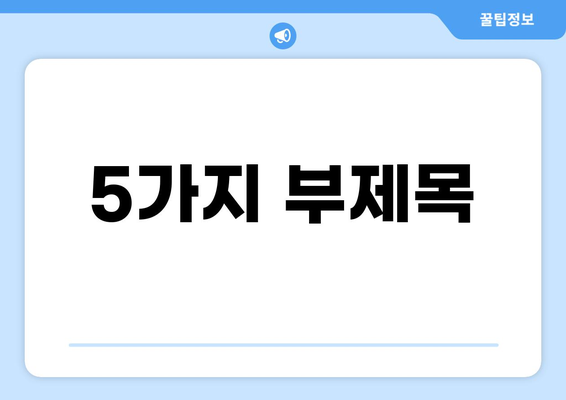 꿀팁정보

5가지 부제목